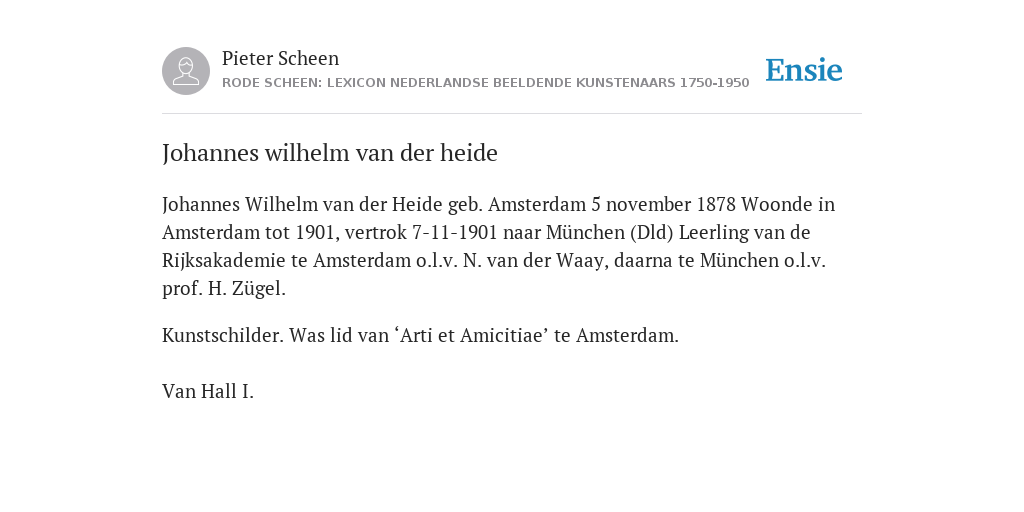 Pieter Scheen
RODE SCHEEN: LEXICON NEDERLANDSE BEELDENDE KUNSTENAARS 1750-1950

Ensie

Johannes wilhelm van der heide

Johannes Wilhelm van der Heide geb. Amsterdam 5 november 1878 Woonde in Amsterdam tot 1901, vertrok 7-11-1901 naar München (Dld) Leerling van de Rijksakademie te Amsterdam o.l.v. N. van der Waay, daarna te München o.l.v. prof. H. Zügel.

Kunstschilder. Was lid van ‘Arti et Amicitiae’ te Amsterdam.

Van Hall I.